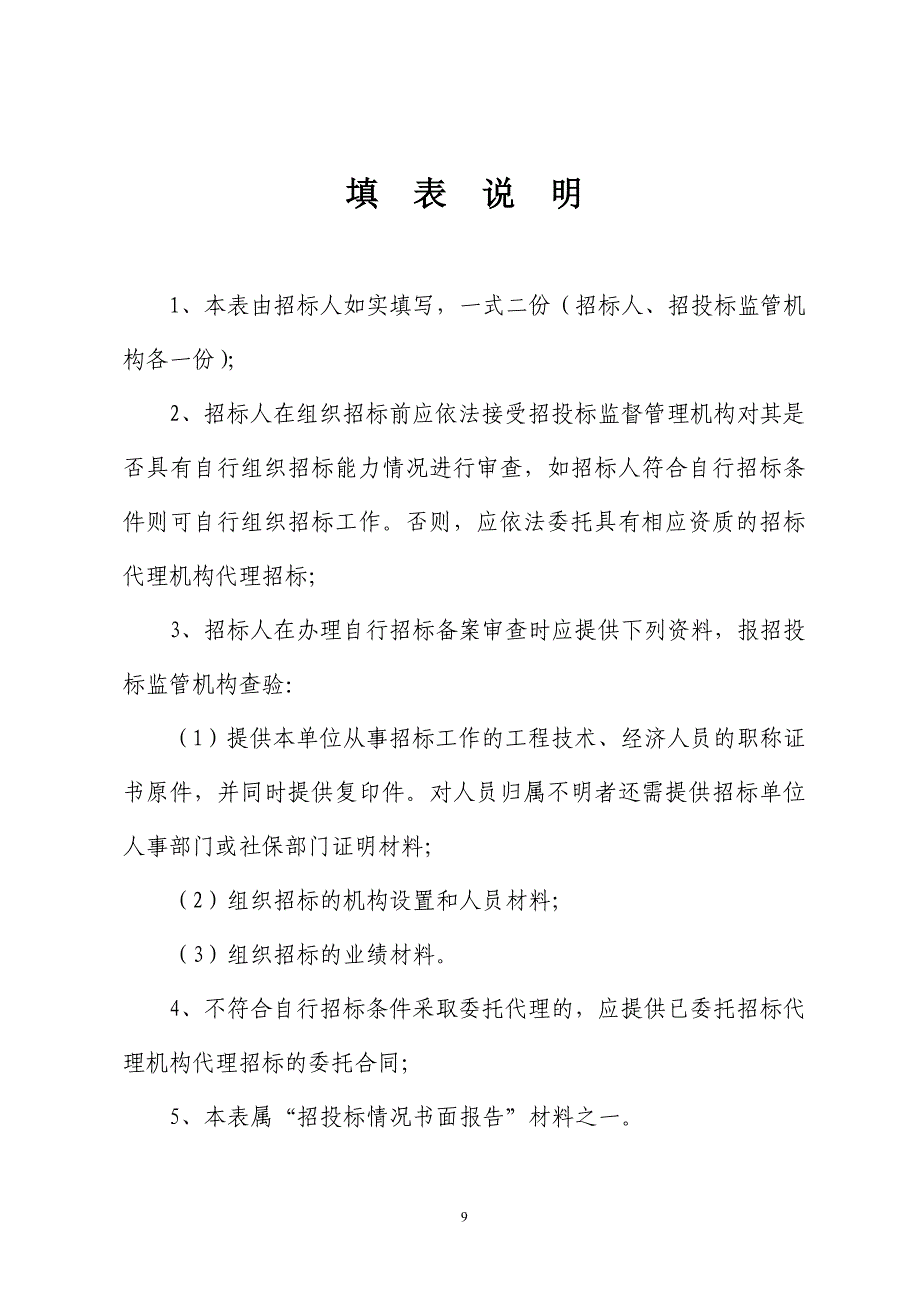 填 表 说 明

1、本表由招标人如实填写，一式二份（招标人、招投标监管机构各一份）;

2、招标人在组织招标前应依法接受招投标监督管理机构对其是否具有自行组织招标能力情况进行审查，如招标人符合自行招标条件则可自行组织招标工作。否则，应依法委托具有相应资质的招标代理机构代理招标;

3、招标人在办理自行招标备案审查时应提供下列资料，报招投标监管机构查验:

（1）提供本单位从事招标工作的工程技术、经济人员的职称证书原件，并同时提供复印件。对人员归属不明者还需提供招标单位人事部门或社保部门证明材料;

（2）组织招标的机构设置和人员材料;

（3）组织招标的业绩材料。

4、不符合自行招标条件采取委托代理的，应提供已委托招标代理机构代理招标的委托合同;

5、本表属“招投标情况书面报告”材料之一。

9